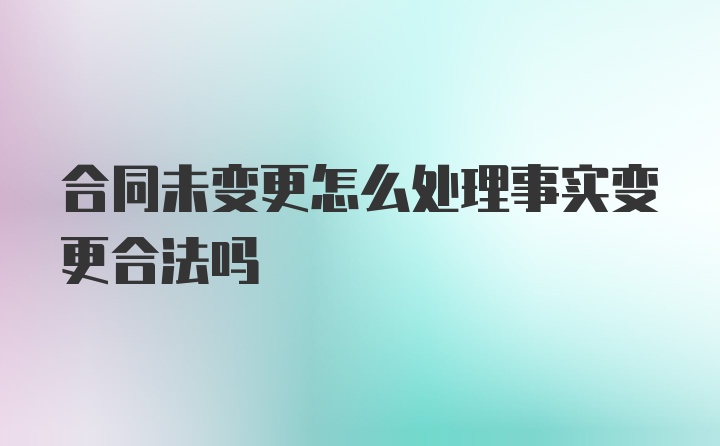 合同未变更怎么处理事实变更合法吗